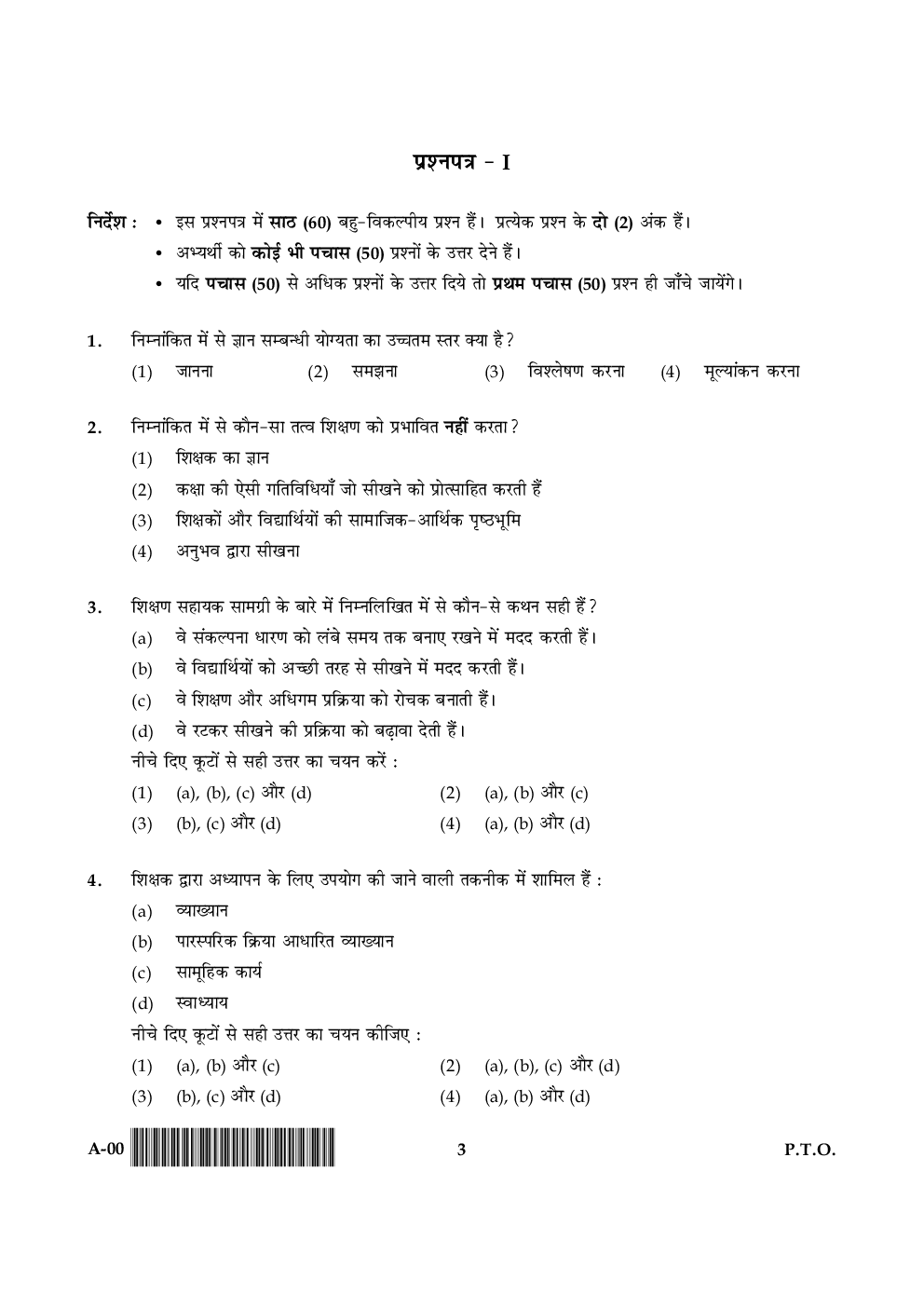 प्रश्नपत्र - I

निर्देश : • इस प्रश्नपत्र में साठ (60) बहु-विकल्पीय प्रश्न हैं। प्रत्येक प्रश्न के दो (2) अंक हैं।
• अभ्यर्थी को कोई भी पचास (50) प्रश्नों के उत्तर देने हैं।
• यदि पचास (50) से अधिक प्रश्नों के उत्तर दिये तो प्रथम पचास (50) प्रश्न ही जाँचे जायेंगे।

1. निम्नांकित में से ज्ञान सम्बन्धी योग्यता का उच्चतम स्तर क्या है?
(1) जानना (2) समझना (3) विश्लेषण करना (4) मूल्यांकन करना

2. निम्नांकित में से कौन-सा तत्व शिक्षण को प्रभावित नहीं करता?
(1) शिक्षक का ज्ञान
(2) कक्षा की ऐसी गतिविधियाँ जो सीखने को प्रोत्साहित करती हैं
(3) शिक्षकों और विद्यार्थियों की सामाजिक-आर्थिक पृष्ठभूमि
(4) अनुभव द्वारा सीखना

3. शिक्षण सहायक सामग्री के बारे में निम्नलिखित में से कौन-से कथन सही हैं?
(a) वे संकल्पना धारण को लंबे समय तक बनाए रखने में मदद करती हैं।
(b) वे विद्यार्थियों को अच्छी तरह से सीखने में मदद करती हैं।
(c) वे शिक्षण और अधिगम प्रक्रिया को रोचक बनाती हैं।
(d) वे रटकर सीखने की प्रक्रिया को बढ़ावा देती हैं।
नीचे दिए कूटों से सही उत्तर का चयन करें :
(1) (a), (b), (c) और (d) (2) (a), (b) और (c)
(3) (b), (c) और (d) (4) (a), (b) और (d)

4. शिक्षक द्वारा अध्यापन के लिए उपयोग की जाने वाली तकनीक में शामिल हैं :
(a) व्याख्यान
(b) पारस्परिक क्रिया आधारित व्याख्यान
(c) सामूहिक कार्य
(d) स्वाध्याय
नीचे दिए कूटों से सही उत्तर का चयन कीजिए :
(1) (a), (b) और (c) (2) (a), (b), (c) और (d)
(3) (b), (c) और (d) (4) (a), (b) और (d)

A-00 3 P.T.O.